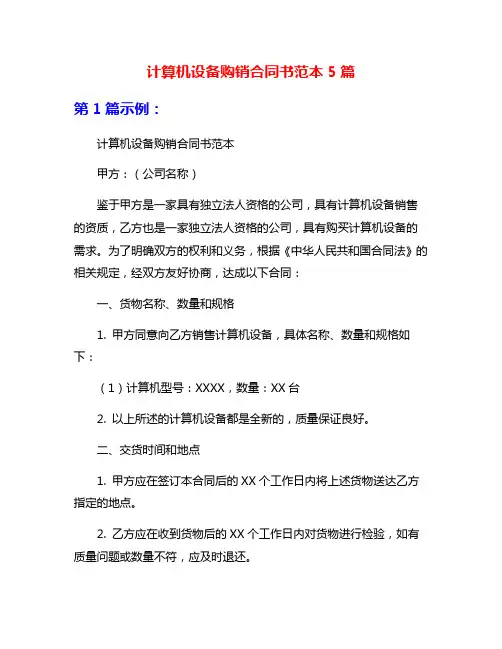 计算机设备购销合同书范本 5 篇

第 1 篇示例：

计算机设备购销合同书范本

甲方：（公司名称）

鉴于甲方是一家具有独立法人资格的公司，具有计算机设备销售的资质，乙方也是一家独立法人资格的公司，具有购买计算机设备的需求。为了明确双方的权利和义务，根据《中华人民共和国合同法》的相关规定，经双方友好协商，达成以下合同：

一、货物名称、数量和规格

1. 甲方同意向乙方销售计算机设备，具体名称、数量和规格如下：

（1）计算机型号：XXXX，数量：XX 台

2. 以上所述的计算机设备都是全新的，质量保证良好。

二、交货时间和地点

1. 甲方应在签订本合同后的 XX 个工作日内将上述货物送达乙方指定的地点。

2. 乙方应在收到货物后的 XX 个工作日内对货物进行检验，如有质量问题或数量不符，应及时退还。